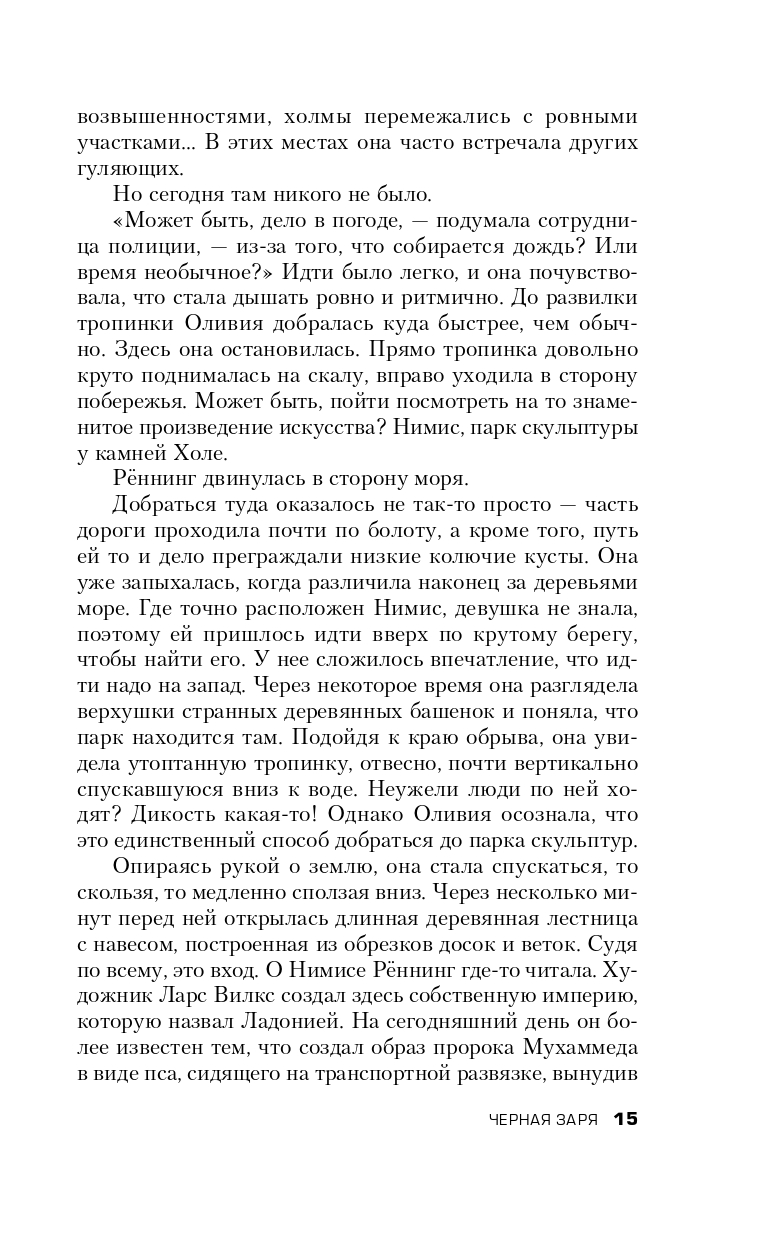 возвышенностями, холмы перемежались с ровными участками... В этих местах она часто встречала других гуляющих.

Но сегодня там никого не было.

«Может быть, дело в погоде, — подумала сотрудница полиции, — из-за того, что собирается дождь? Или время необычное?» Идти было легко, и она почувствовала, что стала дышать ровно и ритмично. До развилки тропинки Оливия добралась куда быстрее, чем обычно. Здесь она остановилась. Прямо тропинка довольно круто поднималась на скалу, вправо уходила в сторону побережья. Может быть, пойти посмотреть на то знаменитое произведение искусства? Нимис, парк скульптуры у камней Холе.

Рённинг двинулась в сторону моря.

Добраться туда оказалось не так-то просто — часть дороги проходила почти по болоту, а кроме того, путь ей то и дело преграждали низкие колючие кусты. Она уже запыхалась, когда различила наконец за деревьями море. Где точно расположен Нимис, девушка не знала, поэтому ей пришлось идти вверх по крутому берегу, чтобы найти его. У нее сложилось впечатление, что идти надо на запад. Через некоторое время она разглядела верхушки странных деревянных башенок и поняла, что парк находится там. Подойдя к краю обрыва, она увидела утоптанную тропинку, отвесно, почти вертикально спускавшуюся вниз к воде. Неужели люди по ней ходят? Дикость какая-то! Однако Оливия осознала, что это единственный способ добраться до парка скульптур.

Опираясь рукой о землю, она стала спускаться, то скользя, то медленно сползая вниз. Через несколько минут перед ней открылась длинная деревянная лестница с навесом, построенная из обрезков досок и веток. Судя по всему, это вход. О Нимисе Рённинг где-то читала. Художник Ларс Вилкс создал здесь собственную империю, которую назвал Ладонией. На сегодняшний день он более известен тем, что создал образ пророка Мухаммеда в виде пса, сидящего на транспортной развязке, вынудив

ЧЕРНАЯ ЗАРЯ 15